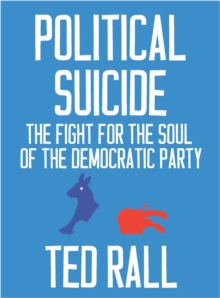 POLITICAL SUICIDE

THE FIGHT FOR THE SOUL OF THE DEMOCRATIC PARTY

TED RALL